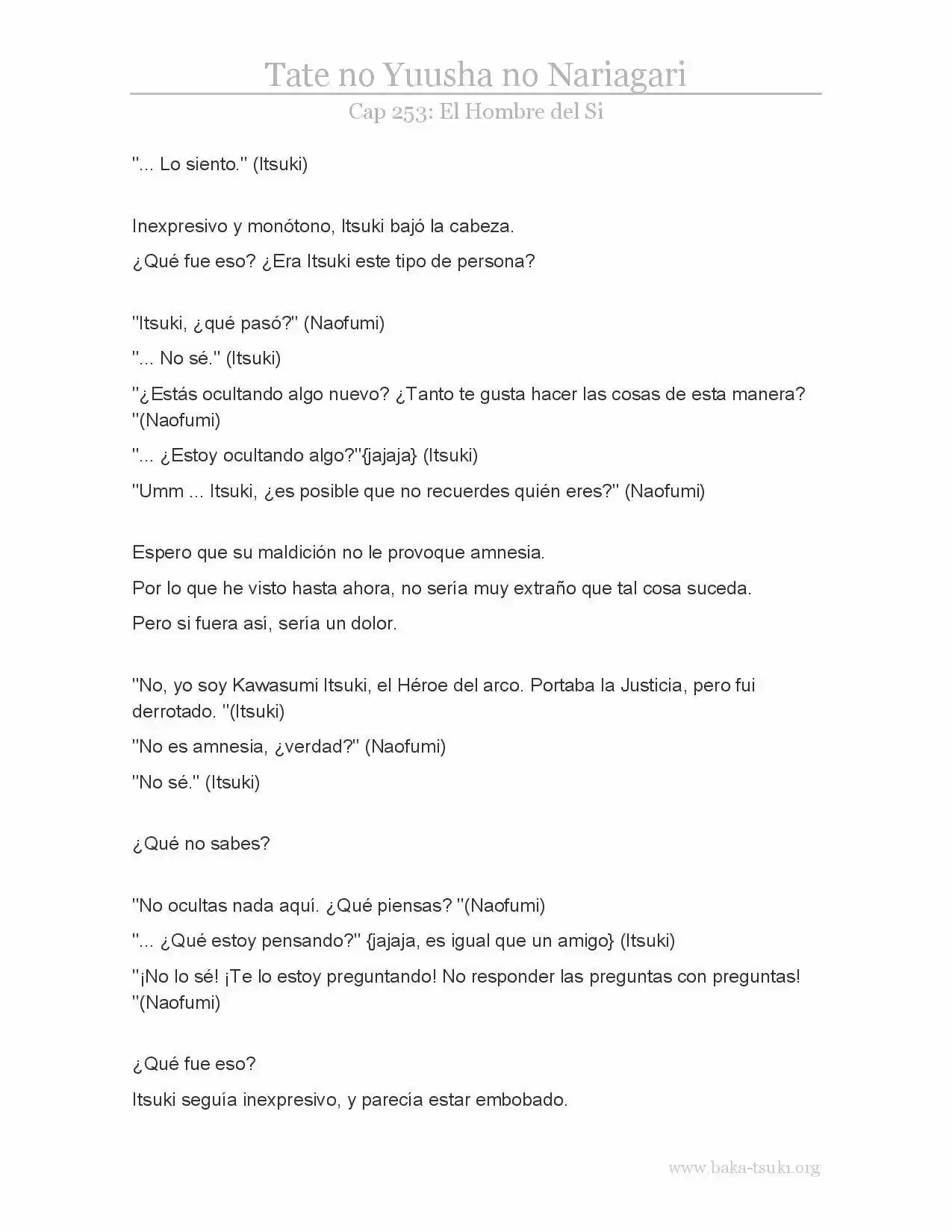 Tate no Yuusha no Nariagari

Cap 253: El Hombre del Si

"... Lo siento." (Itsuki)

Inexpresivo y monótono, Itsuki bajó la cabeza.

¿Qué fue eso? ¿Era Itsuki este tipo de persona?

"Itsuki, ¿qué pasó?" (Naofumi)

"... No sé." (Itsuki)

"¿Estás ocultando algo nuevo? ¿Tanto te gusta hacer las cosas de esta manera? "(Naofumi)

"... ¿Estoy ocultando algo?"{jajaja} (Itsuki)

"Umm ... Itsuki, ¿es posible que no recuerdes quién eres?" (Naofumi)

Espero que su maldición no le provoque amnesia.

Por lo que he visto hasta ahora, no sería muy extraño que tal cosa suceda.

Pero si fuera así, sería un dolor.

"No, yo soy Kawasumi Itsuki, el Héroe del arco. Portaba la Justicia, pero fui derrotado. "(Itsuki)

"No es amnesia, ¿verdad?" (Naofumi)

"No sé." (Itsuki)

¿Qué no sabes?

"No ocultas nada aquí. ¿Qué piensas? "(Naofumi)

"... ¿Qué estoy pensando?" {jajaja, es igual que un amigo} (Itsuki)

"¡No lo sé! ¡Te lo estoy preguntando! No responder las preguntas con preguntas! "(Naofumi)

¿Qué fue eso?

Itsuki seguía inexpresivo, y parecía estar embobado.

www.baka-tsuki.org